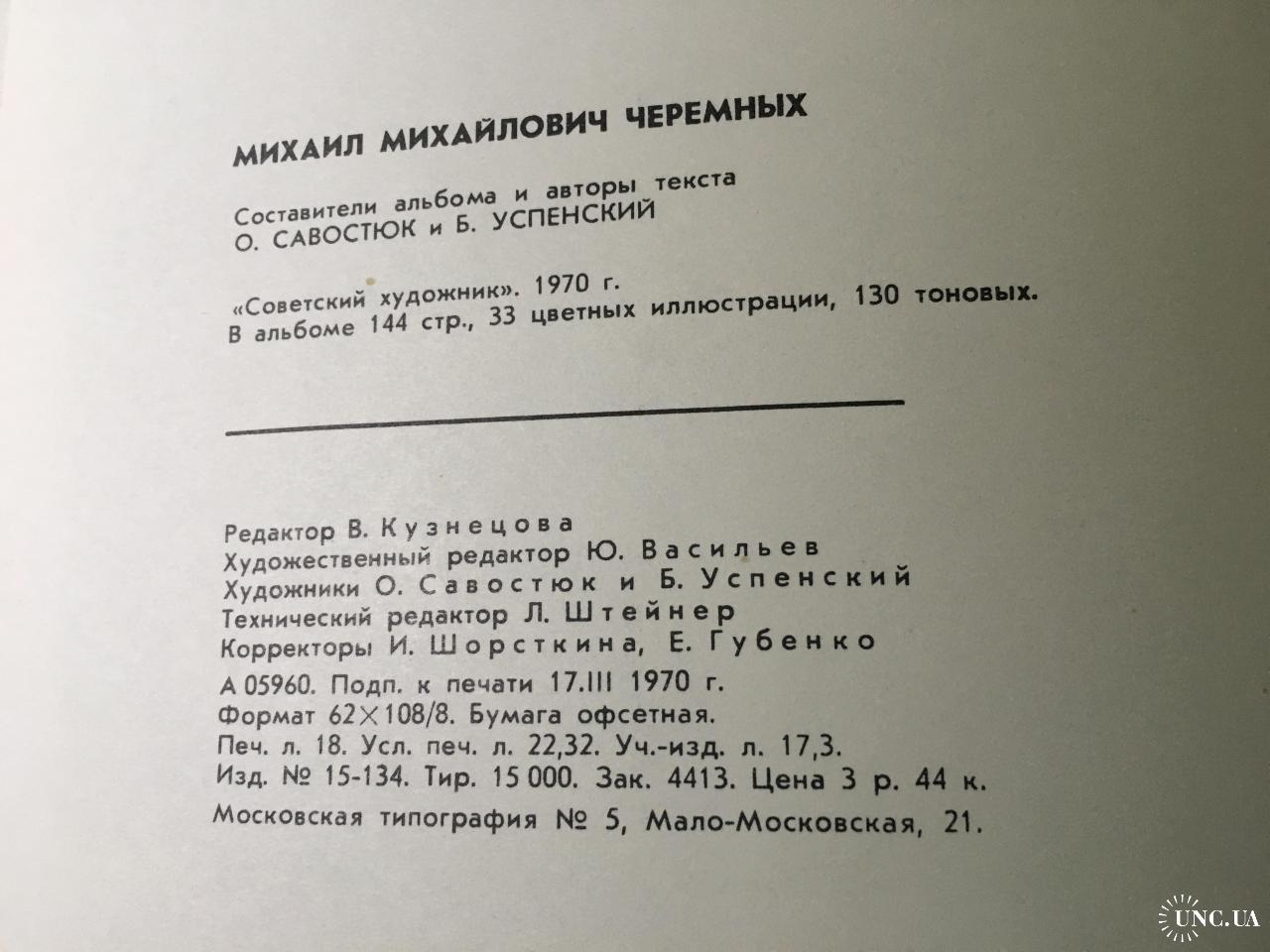 МИХАИЛ МИХАЙЛОВИЧ ЧЕРЕМНЫХ

Составители альбома и авторы текста
О. САВОСТЮК и Б. УСПЕНСКИЙ

«Советский художник». 1970 г.
В альбоме 144 стр., 33 цветных иллюстрации, 130 тоновых.

Редактор В. Кузнецова
Художественный редактор Ю. Васильев
Художники О. Савостюк и Б. Успенский
Технический редактор Л. Штейнер
Корректоры И. Шорсткина, Е. Губенко

А 05960. Подп. к печати 17.III 1970 г.
Формат 62×108/8. Бумага офсетная.
Печ. л. 18. Усл. печ. л. 22,32. Уч.-изд. л. 17,3.
Изд. № 15-134. Тир. 15 000. Зак. 4413. Цена 3 р. 44 к.
Московская типография № 5, Мало-Московская, 21.

UNC.UA